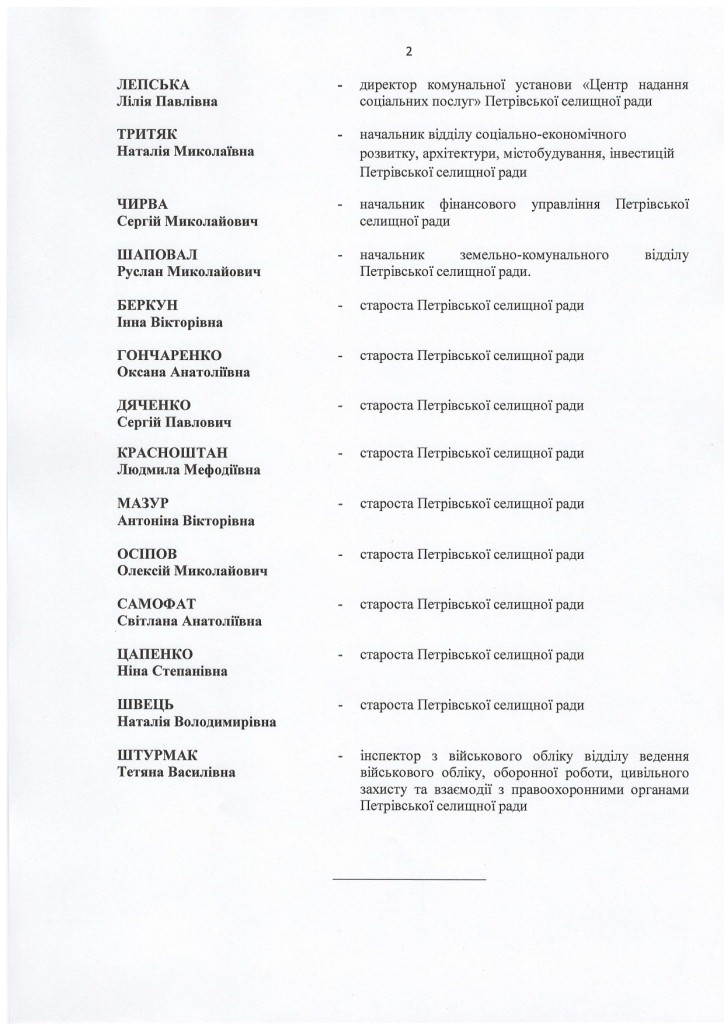 2

ЛЕПСЬКА
Лілія Павлівна

- директор комунальної установи «Центр надання соціальних послуг» Петрівської селищної ради

ТРИТЯК
Наталія Миколаївна

- начальник відділу соціально-економічного розвитку, архітектури, містобудування, інвестицій Петрівської селищної ради

ЧИРВА
Сергій Миколайович

- начальник фінансового управління Петрівської селищної ради

ШАПОВАЛ
Руслан Миколайович

- начальник земельно-комунального відділу Петрівської селищної ради.

БЕРКУН
Інна Вікторівна

- староста Петрівської селищної ради

ГОНЧАРЕНКО
Оксана Анатоліївна

- староста Петрівської селищної ради

ДЯЧЕНКО
Сергій Павлович

- староста Петрівської селищної ради

КРАСНОШТАН
Людмила Мефодіївна

- староста Петрівської селищної ради

МАЗУР
Антоніна Вікторівна

- староста Петрівської селищної ради

ОСІПОВ
Олексій Миколайович

- староста Петрівської селищної ради

САМОФАТ
Світлана Анатоліївна

- староста Петрівської селищної ради

ЦАПЕНКО
Ніна Степанівна

- староста Петрівської селищної ради

ШВЕЦЬ
Наталія Володимирівна

- староста Петрівської селищної ради

ШТУРМАК
Тетяна Василівна

- інспектор з військового обліку відділу ведення військового обліку, оборонної роботи, цивільного захисту та взаємодії з правоохоронними органами Петрівської селищної ради